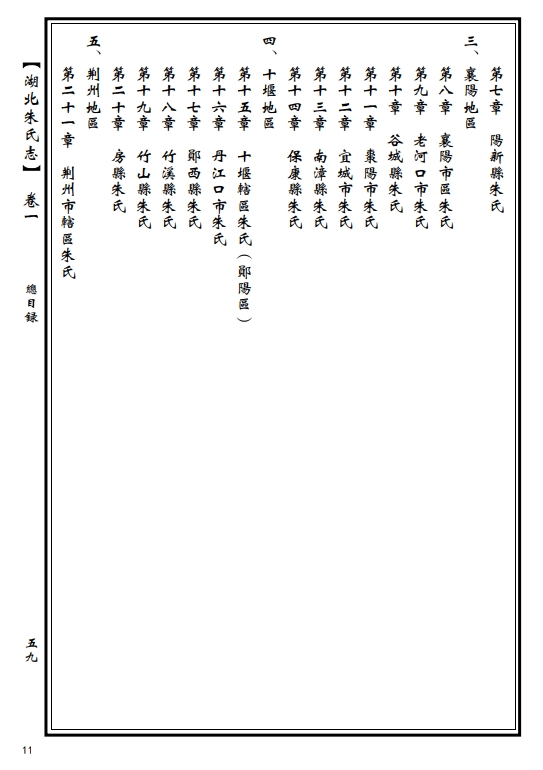 第七章　陽新縣朱氏
三、襄陽地區
第八章　襄陽市區朱氏
第九章　老河口市朱氏
第十章　谷城縣朱氏
第十一章　棗陽市朱氏
第十二章　宜城市朱氏
第十三章　南漳縣朱氏
第十四章　保康縣朱氏
四、十堰地區
第十五章　十堰轄區朱氏（鄖陽區）
第十六章　丹江口市朱氏
第十七章　鄖西縣朱氏
第十八章　竹溪縣朱氏
第十九章　竹山縣朱氏
第二十章　房縣朱氏
五、荆州地區
第二十一章　荆州市轄區朱氏

【湖北朱氏志】　卷一

總目録

五九

11